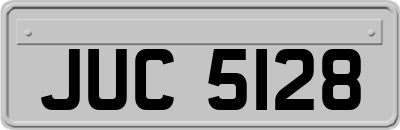 JUC 5128